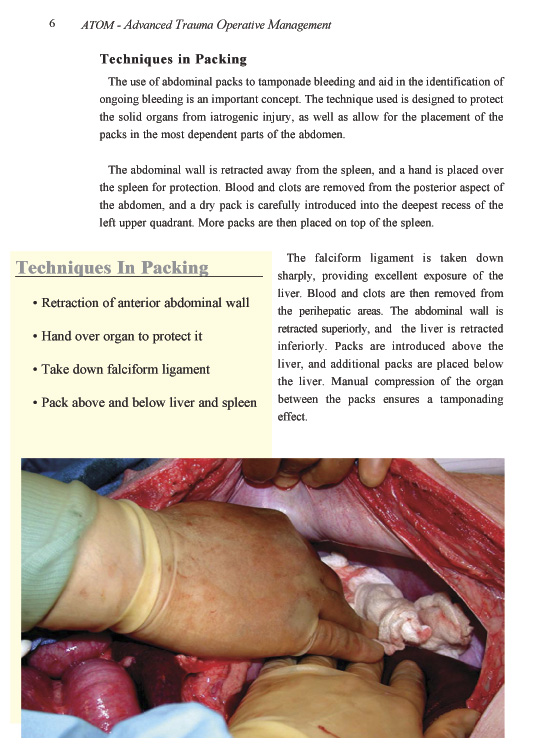 6 ATOM - Advanced Trauma Operative Management

Techniques in Packing

The use of abdominal packs to tamponade bleeding and aid in the identification of ongoing bleeding is an important concept. The technique used is designed to protect the solid organs from iatrogenic injury, as well as allow for the placement of the packs in the most dependent parts of the abdomen.

The abdominal wall is retracted away from the spleen, and a hand is placed over the spleen for protection. Blood and clots are removed from the posterior aspect of the abdomen, and a dry pack is carefully introduced into the deepest recess of the left upper quadrant. More packs are then placed on top of the spleen.

Techniques In Packing

• Retraction of anterior abdominal wall

• Hand over organ to protect it

• Take down falciform ligament

• Pack above and below liver and spleen

The falciform ligament is taken down sharply, providing excellent exposure of the liver. Blood and clots are then removed from the perihepatic areas. The abdominal wall is retracted superiorly, and the liver is retracted inferiorly. Packs are introduced above the liver, and additional packs are placed below the liver. Manual compression of the organ between the packs ensures a tamponading effect.